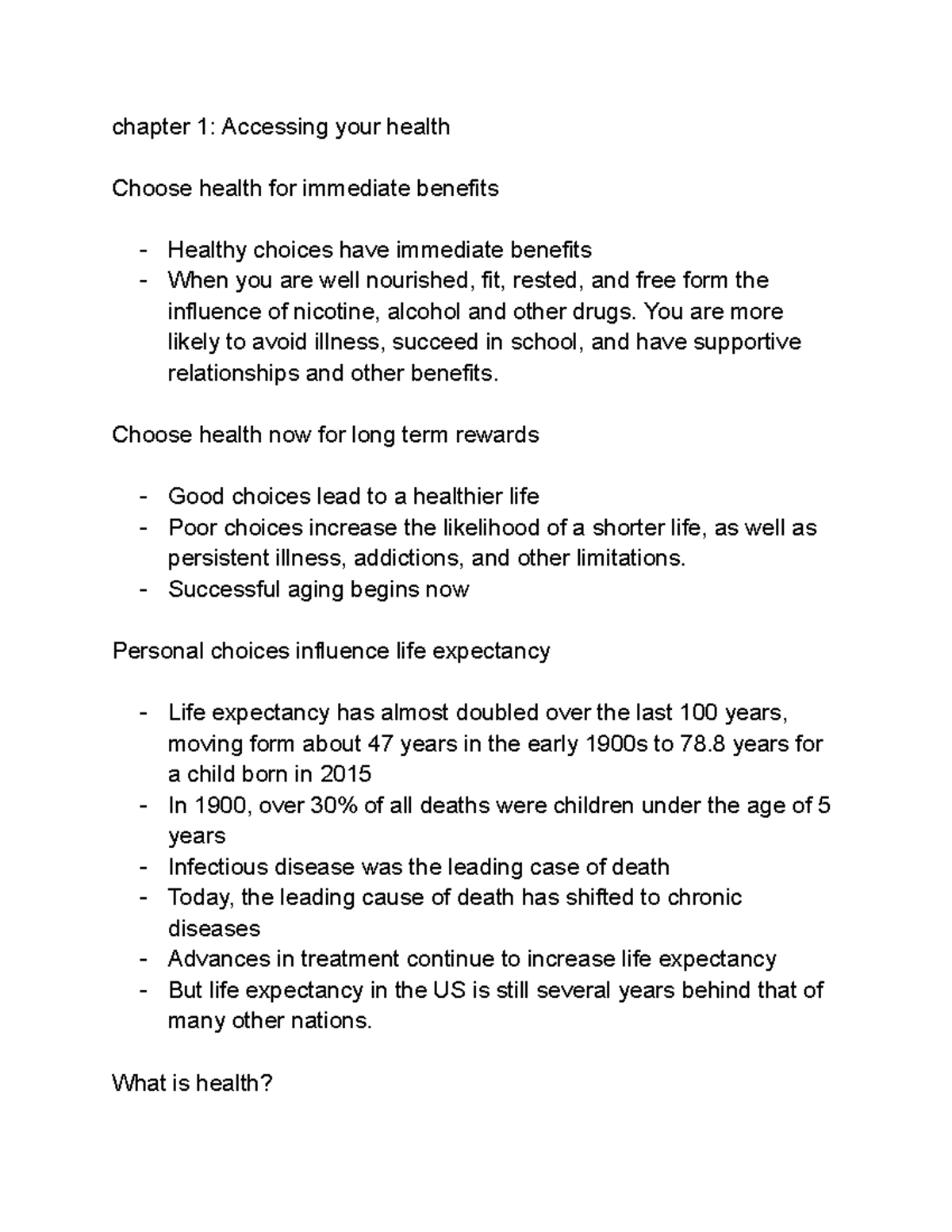 chapter 1: Accessing your health

Choose health for immediate benefits

- Healthy choices have immediate benefits
- When you are well nourished, fit, rested, and free form the influence of nicotine, alcohol and other drugs. You are more likely to avoid illness, succeed in school, and have supportive relationships and other benefits.

Choose health now for long term rewards

- Good choices lead to a healthier life
- Poor choices increase the likelihood of a shorter life, as well as persistent illness, addictions, and other limitations.
- Successful aging begins now

Personal choices influence life expectancy

- Life expectancy has almost doubled over the last 100 years, moving form about 47 years in the early 1900s to 78.8 years for a child born in 2015
- In 1900, over 30% of all deaths were children under the age of 5 years
- Infectious disease was the leading case of death
- Today, the leading cause of death has shifted to chronic diseases
- Advances in treatment continue to increase life expectancy
- But life expectancy in the US is still several years behind that of many other nations.

What is health?